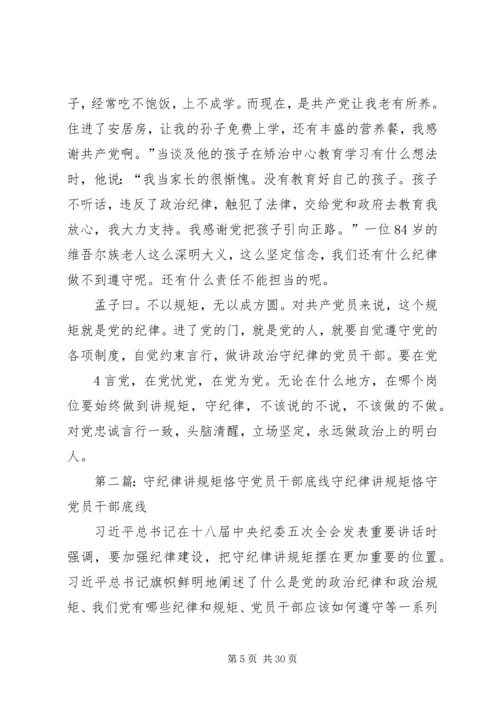 子，经常吃不饱饭，上不成学。而现在，是共产党让我老有所养。住进了安居房，让我的孙子免费上学，还有丰盛的营养餐，我感谢共产党啊。”当谈及他的孩子在矫治中心教育学习有什么想法时，他说：“我当家长的很惭愧。没有教育好自己的孩子。孩子不听话，违反了政治纪律，触犯了法律，交给党和政府去教育我放心，我大力支持。我感谢党把孩子引向正路。”一位84岁的维吾尔族老人这么深明大义，这么坚定信念，我们还有什么纪律做不到遵守呢。还有什么责任不能担当的呢。

孟子曰。不以规矩，无以成方圆。对共产党员来说，这个规矩就是党的纪律。进了党的门，就是党的人，就要自觉遵守党的各项制度，自觉约束言行，做讲政治守纪律的党员干部。要在党

4言党，在党忧党，在党为党。无论在什么地方，在哪个岗位要始终做到讲规矩，守纪律，不该说的不说，不该做的不做。对党忠诚言行一致，头脑清醒，立场坚定，永远做政治上的明白人。

第二篇：守纪律讲规矩恪守党员干部底线守纪律讲规矩恪守党员干部底线

习近平总书记在十八届中央纪委五次全会发表重要讲话时强调，要加强纪律建设，把守纪律讲规矩摆在更加重要的位置。习近平总书记旗帜鲜明地阐述了什么是党的政治纪律和政治规矩、我们党有哪些纪律和规矩、党员干部应该如何遵守等一系列

第5页 共30页